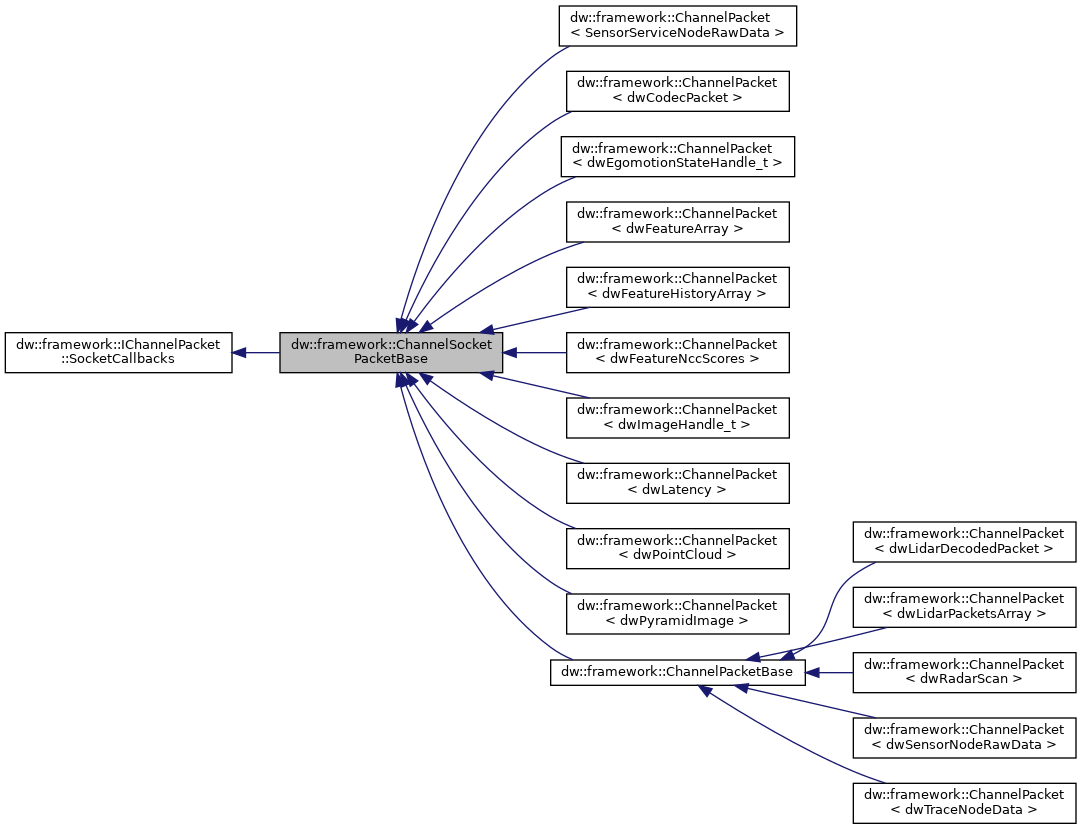 dw::framework::IChannelPacket ::SocketCallbacks

dw::framework::ChannelSocket PacketBase

dw::framework::ChannelPacket < SensorServiceNodeRawData >

dw::framework::ChannelPacket < dwCodecPacket >

dw::framework::ChannelPacket < dwEgomotionStateHandle_t >

dw::framework::ChannelPacket < dwFeatureArray >

dw::framework::ChannelPacket < dwFeatureHistoryArray >

dw::framework::ChannelPacket < dwFeatureNccScores >

dw::framework::ChannelPacket < dwImageHandle_t >

dw::framework::ChannelPacket < dwLatency >

dw::framework::ChannelPacket < dwPointCloud >

dw::framework::ChannelPacket < dwPyramidImage >

dw::framework::ChannelPacketBase

dw::framework::ChannelPacket < dwLidarDecodedPacket >

dw::framework::ChannelPacket < dwLidarPacketsArray >

dw::framework::ChannelPacket < dwRadarScan >

dw::framework::ChannelPacket < dwSensorNodeRawData >

dw::framework::ChannelPacket < dwTraceNodeData >